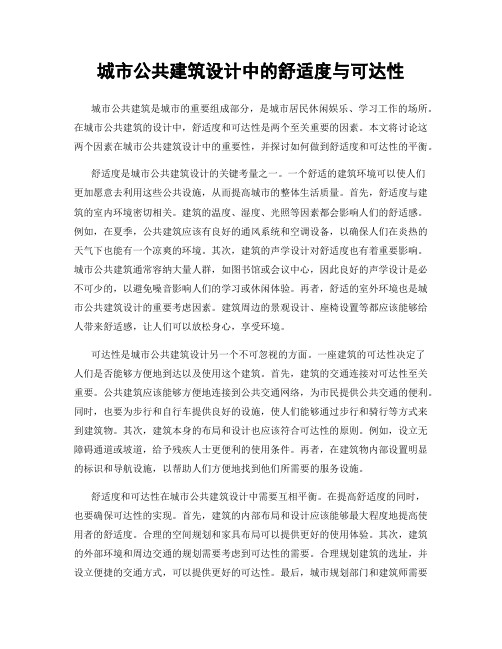 城市公共建筑设计中的舒适度与可达性

城市公共建筑是城市的重要组成部分，是城市居民休闲娱乐、学习工作的场所。在城市公共建筑的设计中，舒适度和可达性是两个至关重要的因素。本文将讨论这两个因素在城市公共建筑设计中的重要性，并探讨如何做到舒适度和可达性的平衡。

舒适度是城市公共建筑设计的关键考量之一。一个舒适的建筑环境可以使人们更加愿意去利用这些公共设施，从而提高城市的整体生活质量。首先，舒适度与建筑的室内环境密切相关。建筑的温度、湿度、光照等因素都会影响人们的舒适感。例如，在夏季，公共建筑应该有良好的通风系统和空调设备，以确保人们在炎热的天气下也能有一个凉爽的环境。其次，建筑的声学设计对舒适度也有着重要影响。城市公共建筑通常容纳大量人群，如图书馆或会议中心，因此良好的声学设计是必不可少的，以避免噪音影响人们的学习或休闲体验。再者，舒适的室外环境也是城市公共建筑设计的重要考虑因素。建筑周边的景观设计、座椅设置等都应该能够给人带来舒适感，让人们可以放松身心，享受环境。

可达性是城市公共建筑设计另一个不可忽视的方面。一座建筑的可达性决定了人们是否能够方便地到达以及使用这个建筑。首先，建筑的交通连接对可达性至关重要。公共建筑应该能够方便地连接到公共交通网络，为市民提供公共交通的便利。同时，也要为步行和自行车提供良好的设施，使人们能够通过步行和骑行等方式来到建筑物。其次，建筑本身的布局和设计也应该符合可达性的原则。例如，设立无障碍通道或坡道，给予残疾人士更便利的使用条件。再者，在建筑物内部设置明显的标识和导航设施，以帮助人们方便地找到他们所需要的服务设施。

舒适度和可达性在城市公共建筑设计中需要互相平衡。在提高舒适度的同时，也要确保可达性的实现。首先，建筑的内部布局和设计应该能够最大程度地提高使用者的舒适度。合理的空间规划和家具布局可以提供更好的使用体验。其次，建筑的外部环境和周边交通的规划需要考虑到可达性的需要。合理规划建筑的选址，并设立便捷的交通方式，可以提供更好的可达性。最后，城市规划部门和建筑师需要